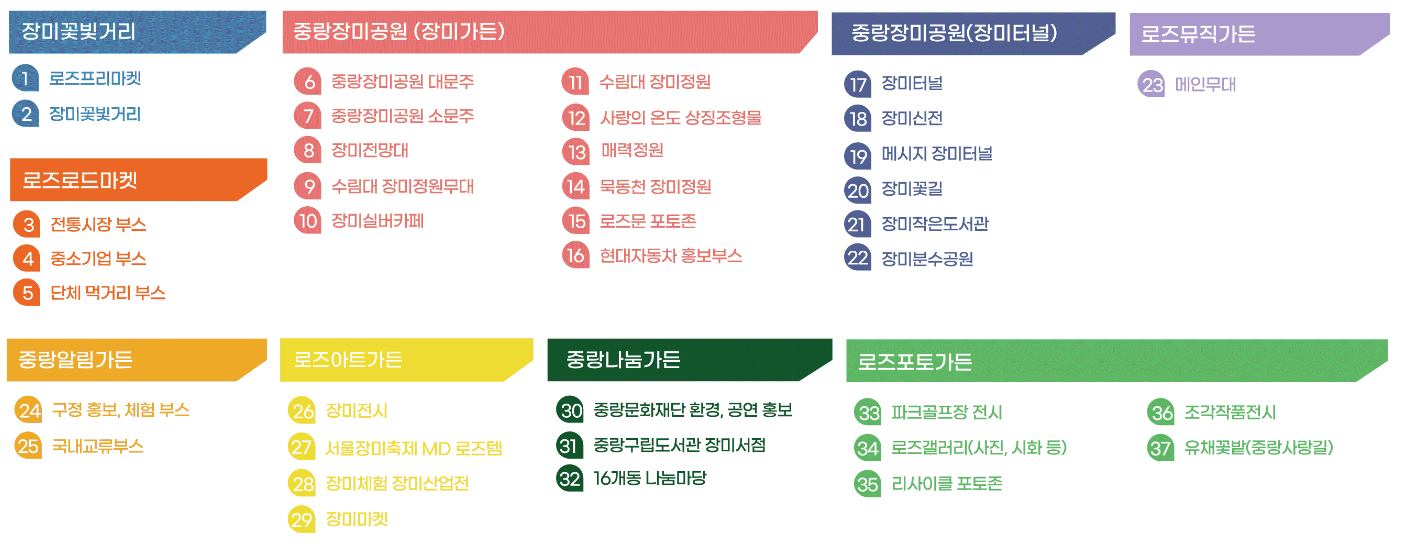 장미꽃빛거리

1 로즈프리마켓
2 장미꽃빛거리

로즈로드마켓

3 전통시장 부스
4 중소기업 부스
5 단체 먹거리 부스

중랑장미공원 (장미가든)

6 중랑장미공원 대문주
7 중랑장미공원 소문주
8 장미전망대
9 수림대 장미정원무대
10 장미실버카페

11 수림대 장미정원
12 사랑의 온도 상징조형물
13 매력정원
14 묵동천 장미정원
15 로즈문 포토존
16 현대자동차 홍보부스

중랑장미공원(장미터널)

17 장미터널
18 장미신전
19 메시지 장미터널
20 장미꽃길
21 장미작은도서관
22 장미분수공원

로즈뮤직가든

23 메인무대

중랑알림가든

24 구정 홍보, 체험 부스
25 국내교류부스

로즈아트가든

26 장미전시
27 서울장미축제 MD 로즈템
28 장미체험 장미산업전
29 장미마켓

중랑나눔가든

30 중랑문화재단 환경, 공연 홍보
31 중랑구립도서관 장미서점
32 16개동 나눔마당

로즈포토가든

33 파크골프장 전시
34 로즈갤러리(사진, 시화 등)
35 리사이클 포토존

36 조각작품전시
37 유채꽃밭(중랑사랑길)